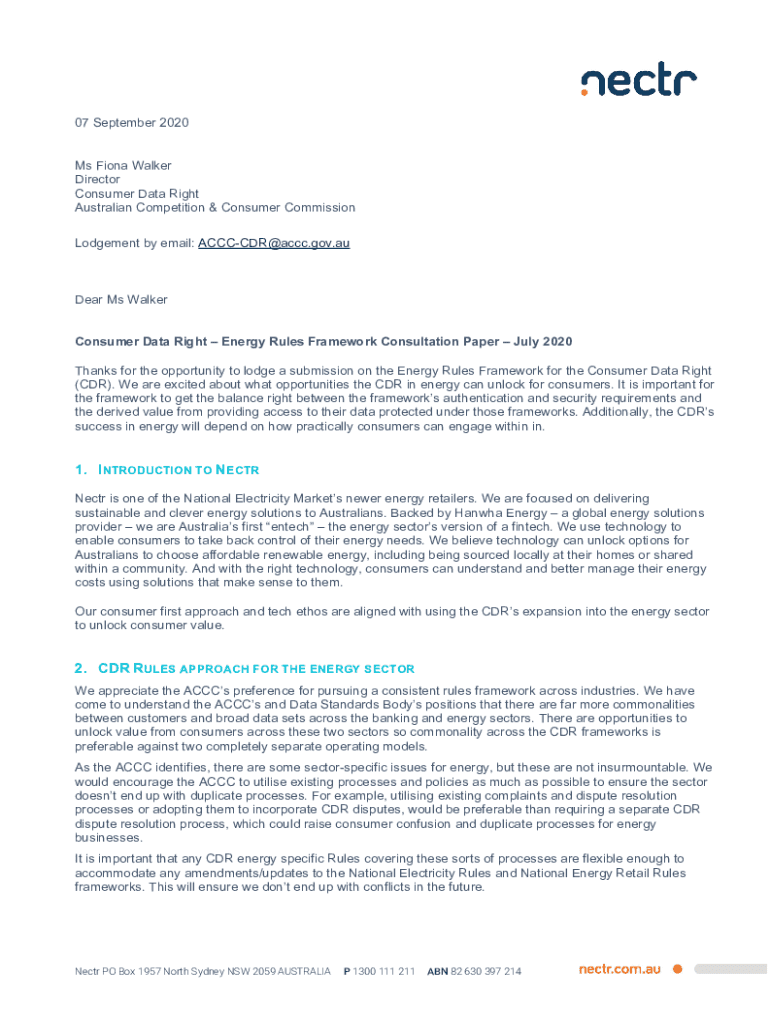 nectr

07 September 2020

Ms Fiona Walker
Director
Consumer Data Right
Australian Competition & Consumer Commission

Lodgement by email: ACCC-CDR@accc.gov.au

Dear Ms Walker

Consumer Data Right – Energy Rules Framework Consultation Paper – July 2020

Thanks for the opportunity to lodge a submission on the Energy Rules Framework for the Consumer Data Right (CDR). We are excited about what opportunities the CDR in energy can unlock for consumers. It is important for the framework to get the balance right between the framework's authentication and security requirements and the derived value from providing access to their data protected under those frameworks. Additionally, the CDR's success in energy will depend on how practically consumers can engage within in.

1. INTRODUCTION TO NECTR

Nectr is one of the National Electricity Market's newer energy retailers. We are focused on delivering sustainable and clever energy solutions to Australians. Backed by Hanwha Energy – a global energy solutions provider – we are Australia's first "entech" – the energy sector's version of a fintech. We use technology to enable consumers to take back control of their energy needs. We believe technology can unlock options for Australians to choose affordable renewable energy, including being sourced locally at their homes or shared within a community. And with the right technology, consumers can understand and better manage their energy costs using solutions that make sense to them.

Our consumer first approach and tech ethos are aligned with using the CDR's expansion into the energy sector to unlock consumer value.

2. CDR RULES APPROACH FOR THE ENERGY SECTOR

We appreciate the ACCC's preference for pursuing a consistent rules framework across industries. We have come to understand the ACCC's and Data Standards Body's positions that there are far more commonalities between customers and broad data sets across the banking and energy sectors. There are opportunities to unlock value from consumers across these two sectors so commonality across the CDR frameworks is preferable against two completely separate operating models.

As the ACCC identifies, there are some sector-specific issues for energy, but these are not insurmountable. We would encourage the ACCC to utilise existing processes and policies as much as possible to ensure the sector doesn't end up with duplicate processes. For example, utilising existing complaints and dispute resolution processes or adopting them to incorporate CDR disputes, would be preferable than requiring a separate CDR dispute resolution process, which could raise consumer confusion and duplicate processes for energy businesses.

It is important that any CDR energy specific Rules covering these sorts of processes are flexible enough to accommodate any amendments/updates to the National Electricity Rules and National Energy Retail Rules frameworks. This will ensure we don't end up with conflicts in the future.

Nectr PO Box 1957 North Sydney NSW 2059 AUSTRALIA P 1300 111 211 ABN 82 630 397 214 nectr.com.au